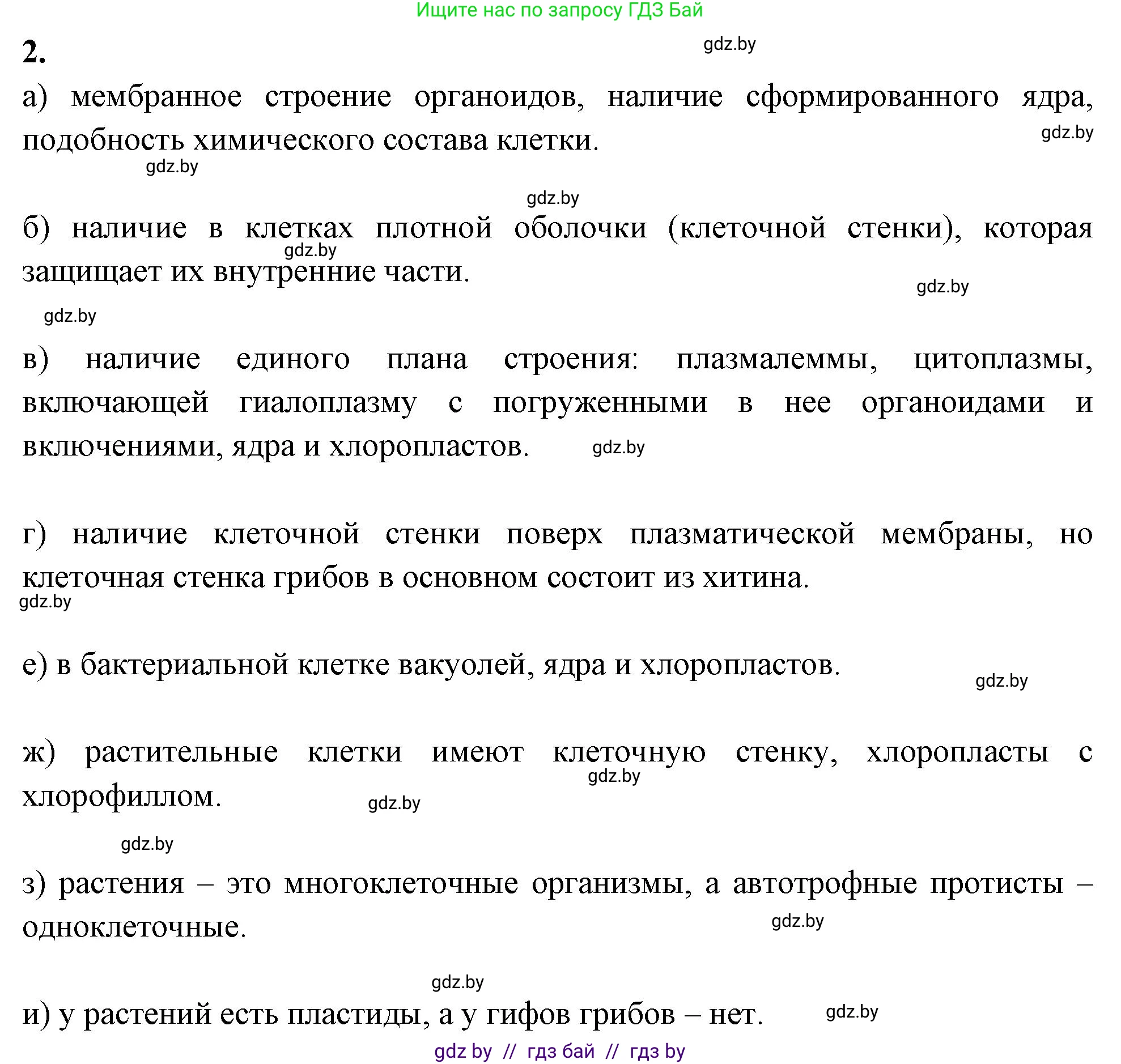 Ищите нас по запросу ГДЗ Бай

2.

gdz.by

а) мембранное строение органоидов, наличие сформированного ядра, подобность химического состава клетки.

gdz.by

gdz.by

gdz.by

б) наличие в клетках плотной оболочки (клеточной стенки), которая защищает их внутренние части.

gdz.by

gdz.by

gdz.by

в) наличие единого плана строения: плазмалеммы, цитоплазмы, включающей гиалоплазму с погруженными в нее органоидами и включениями, ядра и хлоропластов.

gdz.by

г) наличие клеточной стенки поверх плазматической мембраны, но клеточная стенка грибов в основном состоит из хитина.

gdz.by

е) в бактериальной клетке вакуолей, ядра и хлоропластов.

gdz.by

ж) растительные клетки имеют клеточную стенку, хлоропласты с хлорофиллом.

gdz.by

gdz.by

gdz.by

з) растения – это многоклеточные организмы, а автотрофные протисты – одноклеточные.

gdz.by

gdz.by

и) у растений есть пластиды, а у гифов грибов – нет.

gdz.by

gdz by // гдз бай // гдз by